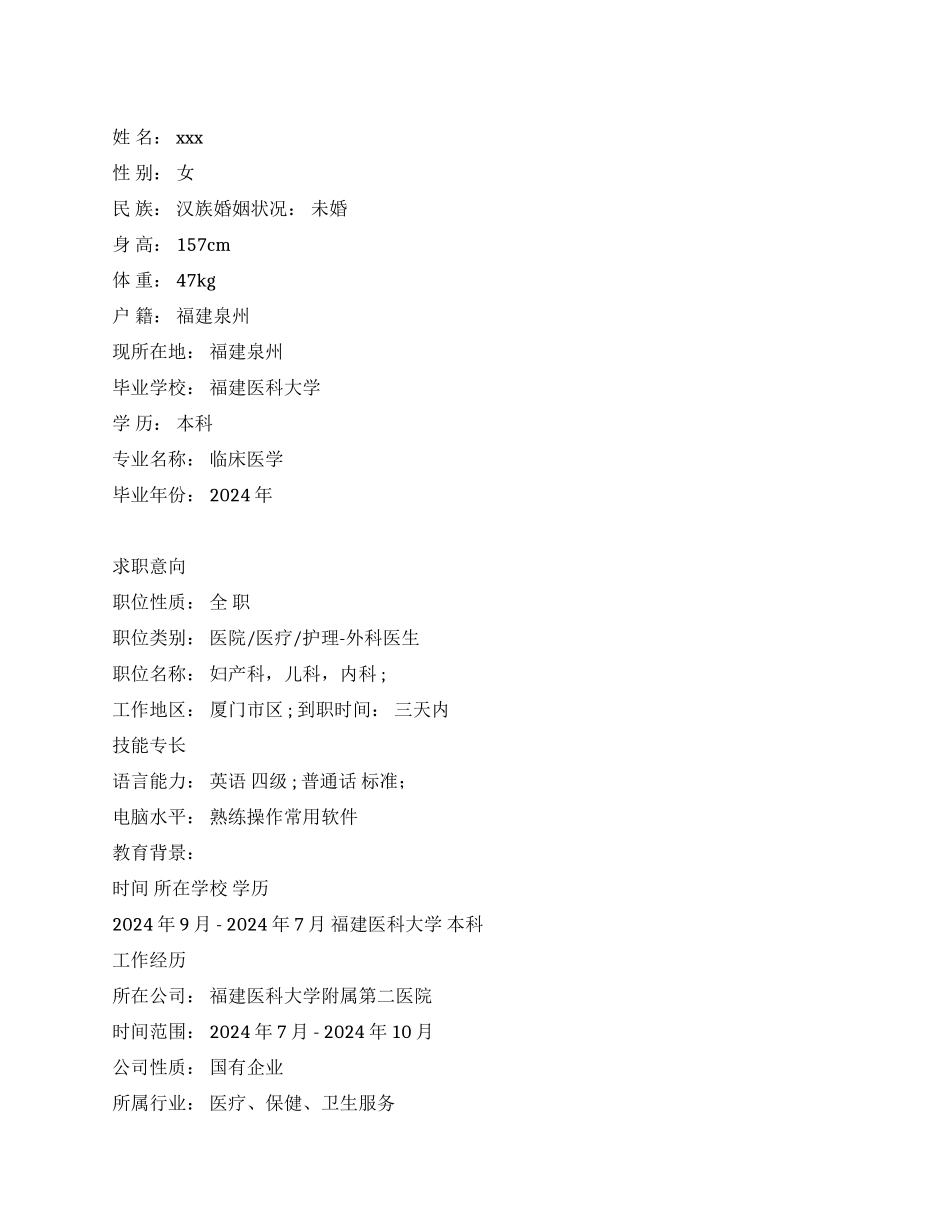 姓 名： xxx
性 别： 女
民 族： 汉族婚姻状况： 未婚
身 高： 157cm
体 重： 47kg
户 籍： 福建泉州
现所在地： 福建泉州
毕业学校： 福建医科大学
学 历： 本科
专业名称： 临床医学
毕业年份： 2024 年

求职意向
职位性质： 全 职
职位类别： 医院/医疗/护理-外科医生
职位名称： 妇产科，儿科，内科 ;
工作地区： 厦门市区 ; 到职时间： 三天内
技能专长
语言能力： 英语 四级 ; 普通话 标准;
电脑水平： 熟练操作常用软件
教育背景：
时间 所在学校 学历
2024 年 9 月 - 2024 年 7 月 福建医科大学 本科
工作经历
所在公司： 福建医科大学附属第二医院
时间范围： 2024 年 7 月 - 2024 年 10 月
公司性质： 国有企业
所属行业： 医疗、保健、卫生服务